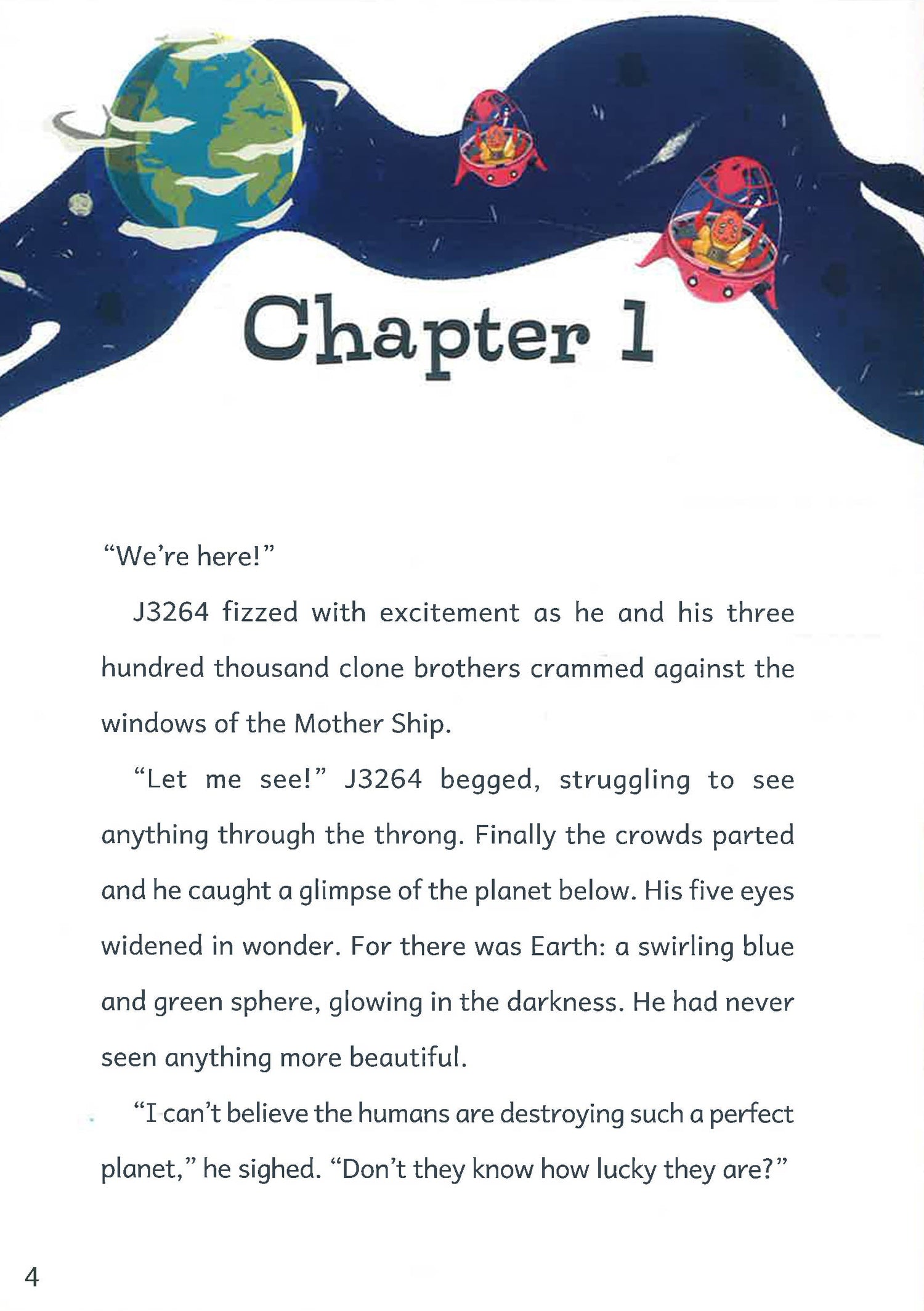 Chapter 1

"We're here!"

J3264 fizzed with excitement as he and his three hundred thousand clone brothers crammed against the windows of the Mother Ship.

"Let me see!" J3264 begged, struggling to see anything through the throng. Finally the crowds parted and he caught a glimpse of the planet below. His five eyes widened in wonder. For there was Earth: a swirling blue and green sphere, glowing in the darkness. He had never seen anything more beautiful.

"I can't believe the humans are destroying such a perfect planet," he sighed. "Don't they know how lucky they are?"

4